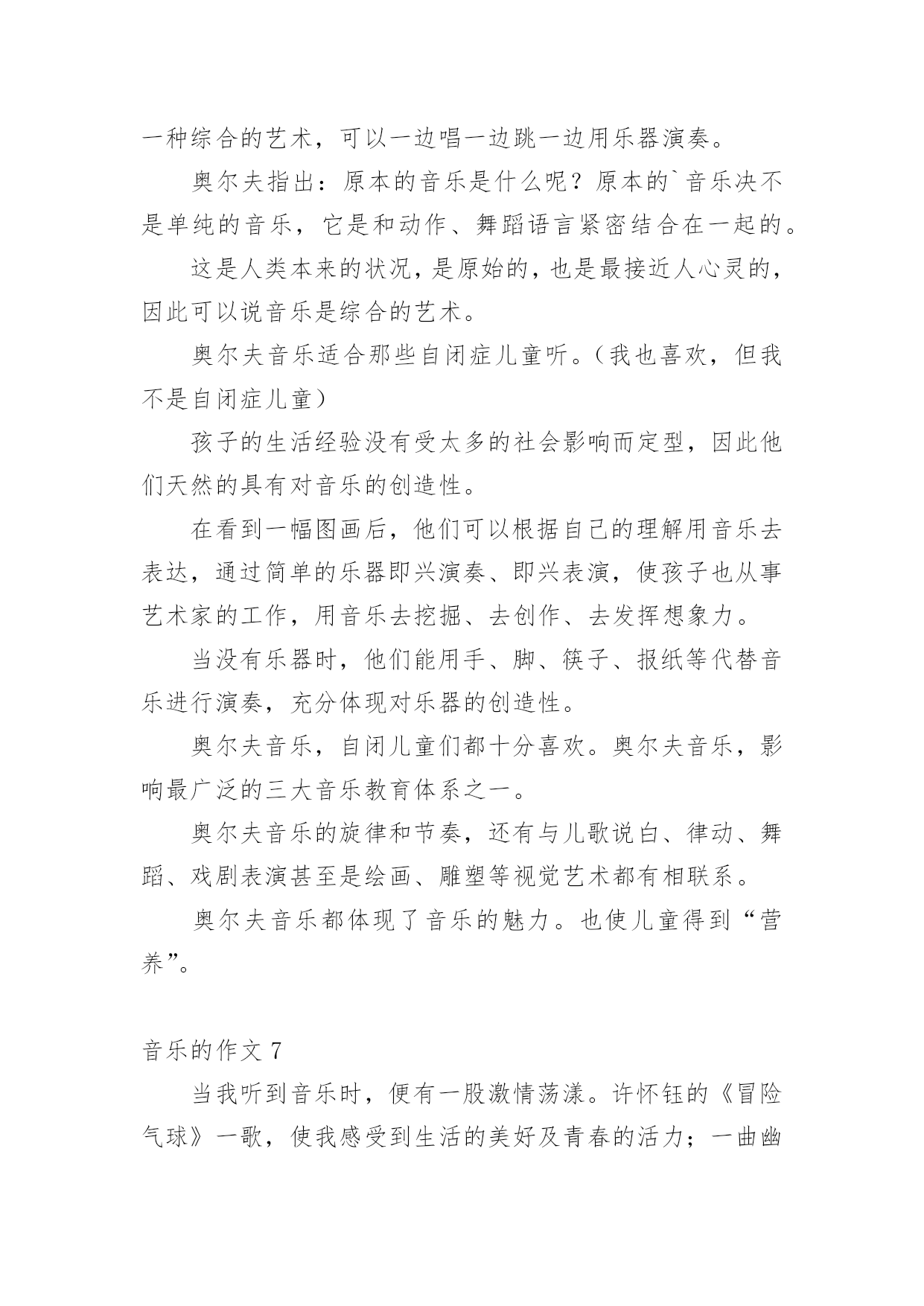 一种综合的艺术，可以一边唱一边跳一边用乐器演奏。

奥尔夫指出：原本的音乐是什么呢？原本的`音乐决不是单纯的音乐，它是和动作、舞蹈语言紧密结合在一起的。

这是人类本来的状况，是原始的，也是最接近人心灵的，因此可以说音乐是综合的艺术。

奥尔夫音乐适合那些自闭症儿童听。（我也喜欢，但我不是自闭症儿童）

孩子的生活经验没有受太多的社会影响而定型，因此他们天然的具有对音乐的创造性。

在看到一幅图画后，他们可以根据自己的理解用音乐去表达，通过简单的乐器即兴演奏、即兴表演，使孩子也从事艺术家的工作，用音乐去挖掘、去创作、去发挥想象力。

当没有乐器时，他们能用手、脚、筷子、报纸等代替音乐进行演奏，充分体现对乐器的创造性。

奥尔夫音乐，自闭儿童们都十分喜欢。奥尔夫音乐，影响最广泛的三大音乐教育体系之一。

奥尔夫音乐的旋律和节奏，还有与儿歌说白、律动、舞蹈、戏剧表演甚至是绘画、雕塑等视觉艺术都有相联系。

奥尔夫音乐都体现了音乐的魅力。也使儿童得到“营养”。

音乐的作文 7

当我听到音乐时，便有一股激情荡漾。许怀钰的《冒险气球》一歌，使我感受到生活的美好及青春的活力；一曲幽